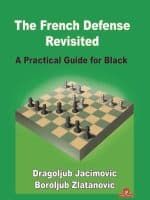 The French Defense Revisited

A Practical Guide for Black

Dragoljub Jacimovic
Boroljub Zlatanovic